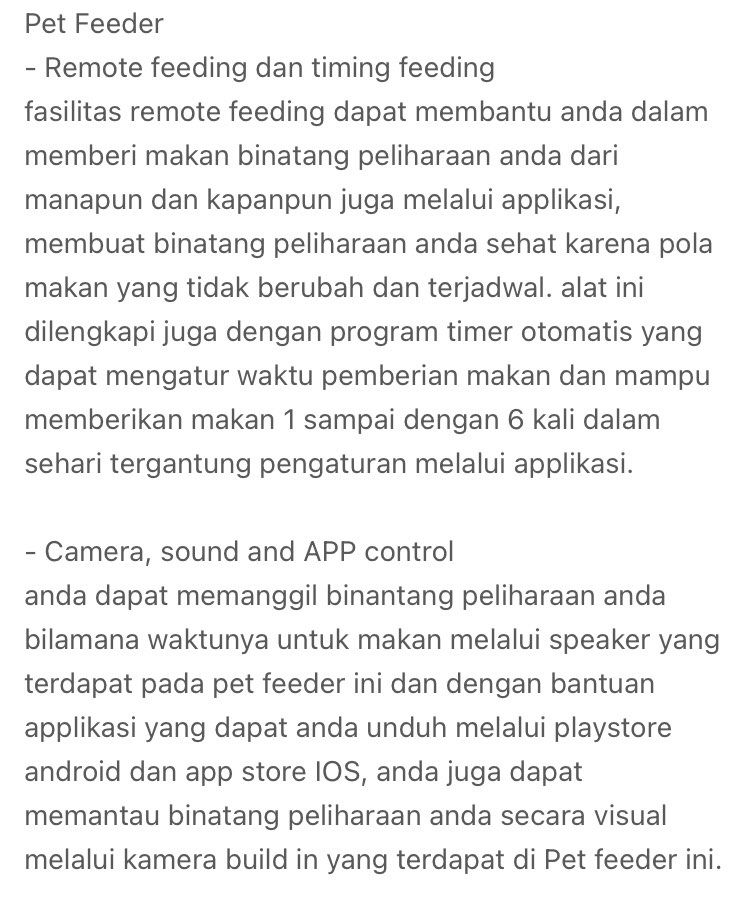 Pet Feeder
- Remote feeding dan timing feeding
fasilitas remote feeding dapat membantu anda dalam memberi makan binatang peliharaan anda dari manapun dan kapanpun juga melalui applikasi, membuat binatang peliharaan anda sehat karena pola makan yang tidak berubah dan terjadwal. alat ini dilengkapi juga dengan program timer otomatis yang dapat mengatur waktu pemberian makan dan mampu memberikan makan 1 sampai dengan 6 kali dalam sehari tergantung pengaturan melalui applikasi.

- Camera, sound and APP control
anda dapat memanggil binantang peliharaan anda bilamana waktunya untuk makan melalui speaker yang terdapat pada pet feeder ini dan dengan bantuan applikasi yang dapat anda unduh melalui playstore android dan app store IOS, anda juga dapat memantau binatang peliharaan anda secara visual melalui kamera build in yang terdapat di Pet feeder ini.